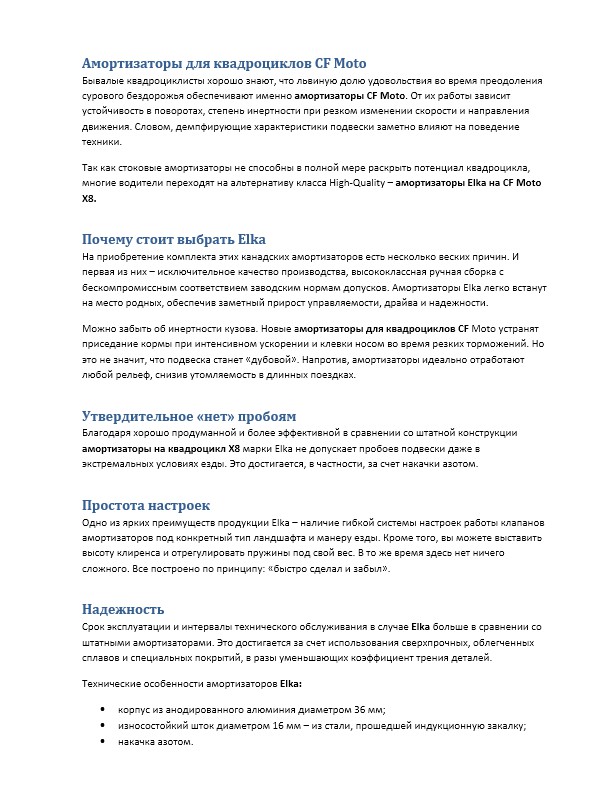 Амортизаторы для квадроциклов CF Moto

Бывалые квадроциклисты хорошо знают, что львиную долю удовольствия во время преодоления сурового бездорожья обеспечивают именно амортизаторы CF Moto. От их работы зависит устойчивость в поворотах, степень инертности при резком изменении скорости и направления движения. Словом, демпфирующие характеристики подвески заметно влияют на поведение техники.

Так как стоковые амортизаторы не способны в полной мере раскрыть потенциал квадроцикла, многие водители переходят на альтернативу класса High-Quality – амортизаторы Elka на CF Moto X8.

Почему стоит выбрать Elka

На приобретение комплекта этих канадских амортизаторов есть несколько веских причин. И первая из них – исключительное качество производства, высококлассная ручная сборка с бескомпромиссным соответствием заводским нормам допусков. Амортизаторы Elka легко встанут на место родных, обеспечив заметный прирост управляемости, драйва и надежности.

Можно забыть об инертности кузова. Новые амортизаторы для квадроциклов CF Moto устранят приседание кормы при интенсивном ускорении и клевки носом во время резких торможений. Но это не значит, что подвеска станет «дубовой». Напротив, амортизаторы идеально отработают любой рельеф, снизив утомляемость в длинных поездках.

Утвердительное «нет» пробоям

Благодаря хорошо продуманной и более эффективной в сравнении со штатной конструкции амортизаторы на квадроцикл X8 марки Elka не допускает пробоев подвески даже в экстремальных условиях езды. Это достигается, в частности, за счет накачки азотом.

Простота настроек

Одно из ярких преимуществ продукции Elka – наличие гибкой системы настроек работы клапанов амортизаторов под конкретный тип ландшафта и манеру езды. Кроме того, вы можете выставить высоту клиренса и отрегулировать пружины под свой вес. В то же время здесь нет ничего сложного. Все построено по принципу: «быстро сделал и забыл».

Надежность

Срок эксплуатации и интервалы технического обслуживания в случае Elka больше в сравнении со штатными амортизаторами. Это достигается за счет использования сверхпрочных, облегченных сплавов и специальных покрытий, в разы уменьшающих коэффициент трения деталей.

Технические особенности амортизаторов Elka:

• корпус из анодированного алюминия диаметром 36 мм;
• износостойкий шток диаметром 16 мм – из стали, прошедшей индукционную закалку;
• накачка азотом.